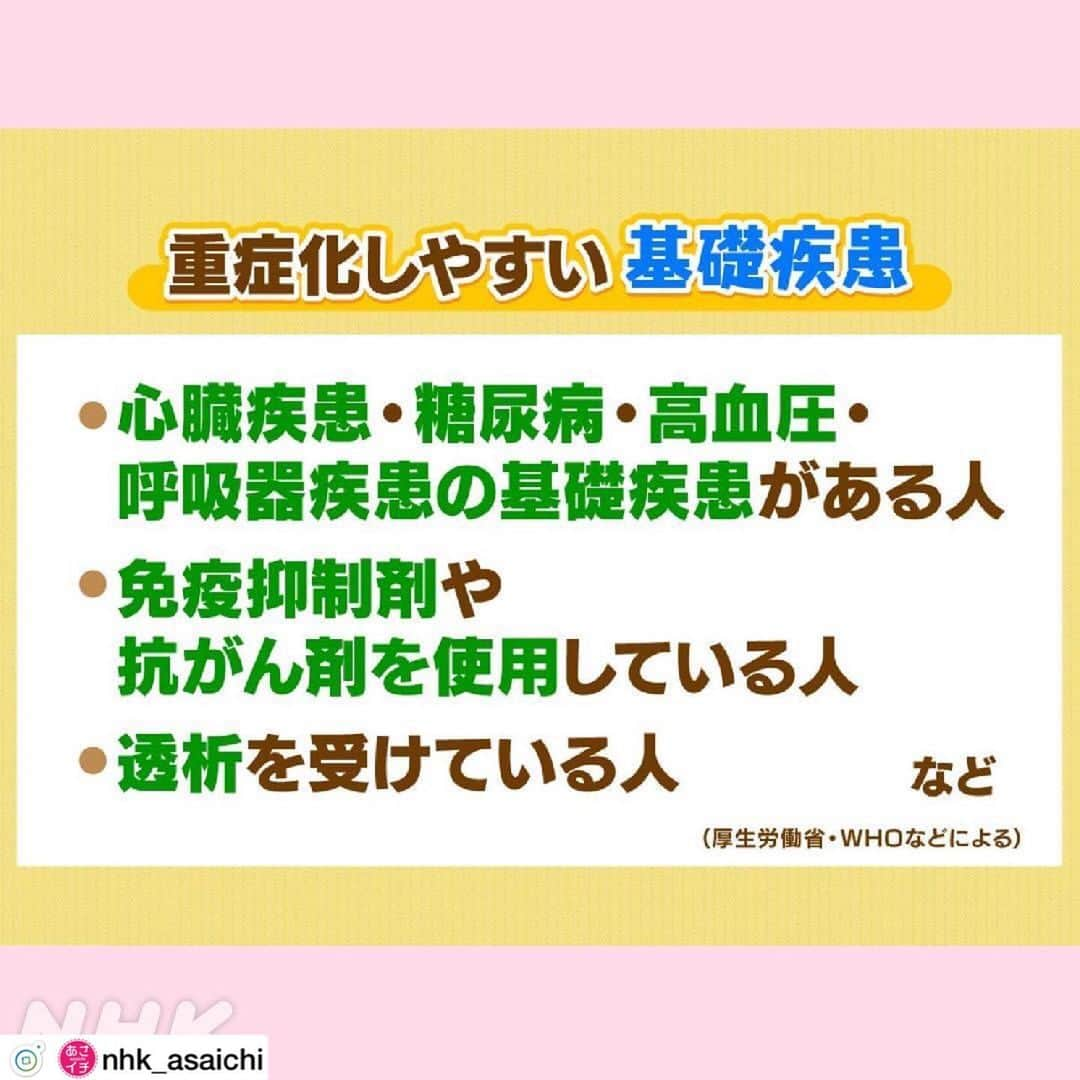 重症化しやすい 基礎疾患

●心臓疾患・糖尿病・高血圧・呼吸器疾患の基礎疾患がある人

●免疫抑制剤や抗がん剤を使用している人

●透析を受けている人

など

(厚生労働省・WHOなどによる)

NHK

あさイチ

nhk_asaichi